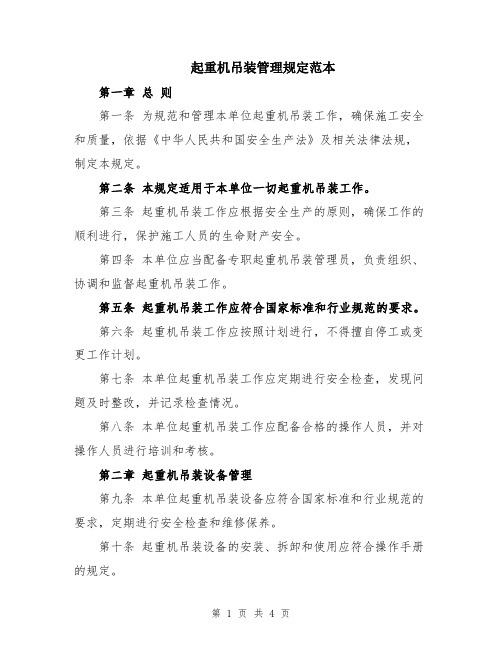 起重机吊装管理规定范本

第一章 总 则

第一条 为规范和管理本单位起重机吊装工作，确保施工安全和质量，依据《中华人民共和国安全生产法》及相关法律法规，制定本规定。

第二条 本规定适用于本单位一切起重机吊装工作。

第三条 起重机吊装工作应根据安全生产的原则，确保工作的顺利进行，保护施工人员的生命财产安全。

第四条 本单位应当配备专职起重机吊装管理员，负责组织、协调和监督起重机吊装工作。

第五条 起重机吊装工作应符合国家标准和行业规范的要求。

第六条 起重机吊装工作应按照计划进行，不得擅自停工或变更工作计划。

第七条 本单位起重机吊装工作应定期进行安全检查，发现问题及时整改，并记录检查情况。

第八条 本单位起重机吊装工作应配备合格的操作人员，并对操作人员进行培训和考核。

第二章 起重机吊装设备管理

第九条 本单位起重机吊装设备应符合国家标准和行业规范的要求，定期进行安全检查和维修保养。

第十条 起重机吊装设备的安装、拆卸和使用应符合操作手册的规定。

第 1 页 共 4 页